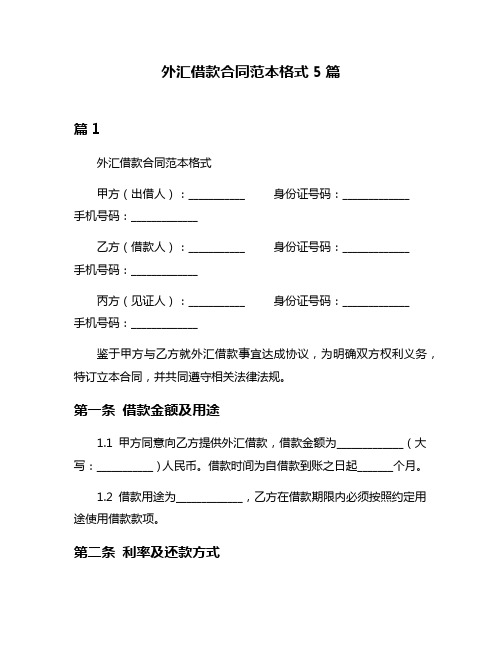 外汇借款合同范本格式 5 篇

篇 1

外汇借款合同范本格式

甲方（出借人）：__________ 身份证号码：____________ 手机号码：____________

乙方（借款人）：__________ 身份证号码：____________ 手机号码：____________

丙方（见证人）：__________ 身份证号码：____________ 手机号码：____________

鉴于甲方与乙方就外汇借款事宜达成协议，为明确双方权利义务，特订立本合同，并共同遵守相关法律法规。

第一条 借款金额及用途

1.1 甲方同意向乙方提供外汇借款，借款金额为____________（大写：__________）人民币。借款时间为自借款到账之日起______个月。

1.2 借款用途为____________，乙方在借款期限内必须按照约定用途使用借款款项。

第二条 利率及还款方式